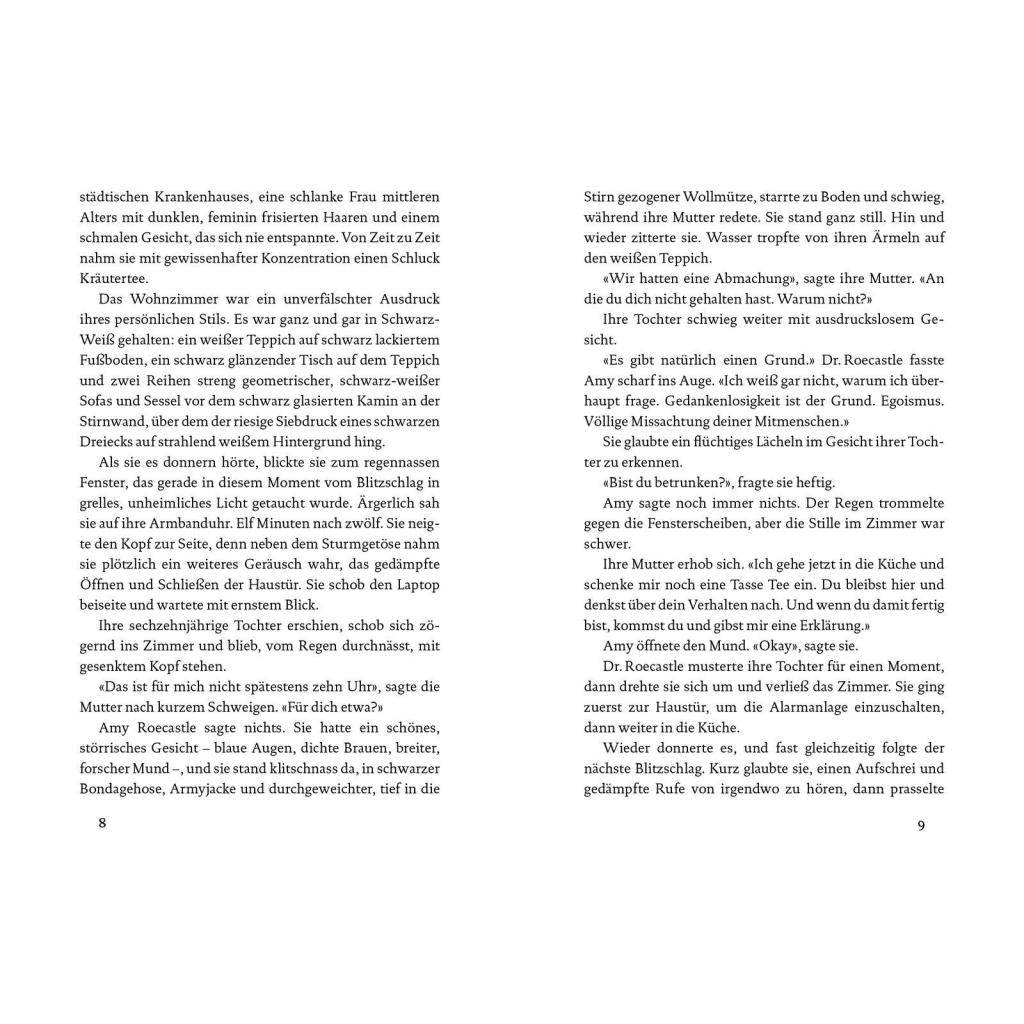 städtischen Krankenhauses, eine schlanke Frau mittleren Alters mit dunklen, feminin frisierten Haaren und einem schmalen Gesicht, das sich nie entspannte. Von Zeit zu Zeit nahm sie mit gewissenhafter Konzentration einen Schluck Kräutertee.

Das Wohnzimmer war ein unverfälschter Ausdruck ihres persönlichen Stils. Es war ganz und gar in Schwarz-Weiß gehalten: ein weißer Teppich auf schwarz lackiertem Fußboden, ein schwarz glänzender Tisch auf dem Teppich und zwei Reihen streng geometrischer, schwarz-weißer Sofas und Sessel vor dem schwarz glasierten Kamin an der Stirnwand, über dem der riesige Siebdruck eines schwarzen Dreiecks auf strahlend weißem Hintergrund hing.

Als sie es donnern hörte, blickte sie zum regennassen Fenster, das gerade in diesem Moment vom Blitzschlag in grelles, unheimliches Licht getaucht wurde. Ärgerlich sah sie auf ihre Armbanduhr. Elf Minuten nach zwölf. Sie neigte den Kopf zur Seite, denn neben dem Sturmgetöse nahm sie plötzlich ein weiteres Geräusch wahr, das gedämpfte Öffnen und Schließen der Haustür. Sie schob den Laptop beiseite und wartete mit ernstem Blick.

Ihre sechzehnjährige Tochter erschien, schob sich zögernd ins Zimmer und blieb, vom Regen durchnässt, mit gesenktem Kopf stehen.

«Das ist für mich nicht spätestens zehn Uhr», sagte die Mutter nach kurzem Schweigen. «Für dich etwa?»

Amy Roecastle sagte nichts. Sie hatte ein schönes, störrisches Gesicht – blaue Augen, dichte Brauen, breiter, forscher Mund –, und sie stand klitschnass da, in schwarzer Bondagehose, Armyjacke und durchgeweichter, tief in die

8

Stirn gezogener Wollmütze, starrte zu Boden und schwieg, während ihre Mutter redete. Sie stand ganz still. Hin und wieder zitterte sie. Wasser tropfte von ihren Ärmeln auf den weißen Teppich.

«Wir hatten eine Abmachung», sagte ihre Mutter. «An die du dich nicht gehalten hast. Warum nicht?»

Ihre Tochter schwieg weiter mit ausdruckslosem Gesicht.

«Es gibt natürlich einen Grund.» Dr. Roecastle fasste Amy scharf ins Auge. «Ich weiß gar nicht, warum ich überhaupt frage. Gedankenlosigkeit ist der Grund. Egoismus. Völlige Missachtung deiner Mitmenschen.»

Sie glaubte ein flüchtiges Lächeln im Gesicht ihrer Tochter zu erkennen.

«Bist du betrunken?», fragte sie heftig.

Amy sagte noch immer nichts. Der Regen trommelte gegen die Fensterscheiben, aber die Stille im Zimmer war schwer.

Ihre Mutter erhob sich. «Ich gehe jetzt in die Küche und schenke mir noch eine Tasse Tee ein. Du bleibst hier und denkst über dein Verhalten nach. Und wenn du damit fertig bist, kommst du und gibst mir eine Erklärung.»

Amy öffnete den Mund. «Okay», sagte sie.

Dr. Roecastle musterte ihre Tochter für einen Moment, dann drehte sie sich um und verließ das Zimmer. Sie ging zuerst zur Haustür, um die Alarmanlage einzuschalten, dann weiter in die Küche.

Wieder donnerte es, und fast gleichzeitig folgte der nächste Blitzschlag. Kurz glaubte sie, einen Aufschrei und gedämpfte Rufe von irgendwo zu hören, dann prasselte

9